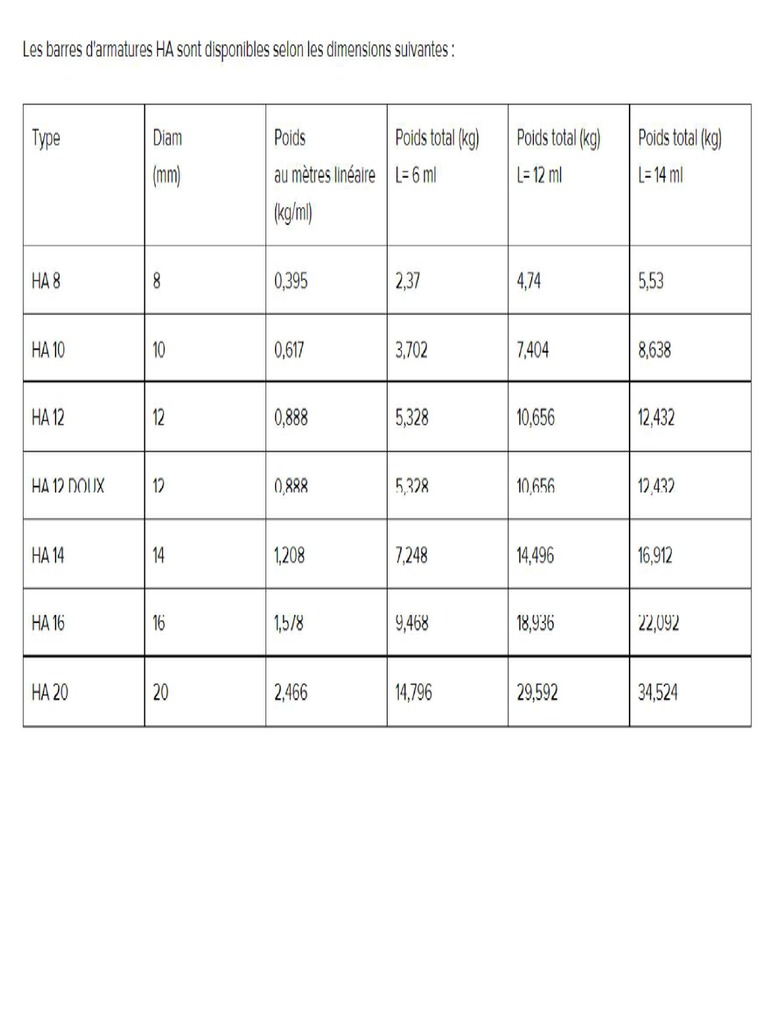 Les barres d'armatures HA sont disponibles selon les dimensions suivantes :

| Type | Diam (mm) | Poids au mètres linéaire (kg/ml) | Poids total (kg) L= 6 ml | Poids total (kg) L= 12 ml | Poids total (kg) L= 14 ml |
|---|---|---|---|---|---|
| HA 8 | 8 | 0,395 | 2,37 | 4,74 | 5,53 |
| HA 10 | 10 | 0,617 | 3,702 | 7,404 | 8,638 |
| HA 12 | 12 | 0,888 | 5,328 | 10,656 | 12,432 |
| HA 12 DOUX | 12 | 0,888 | 5,328 | 10,656 | 12,432 |
| HA 14 | 14 | 1,208 | 7,248 | 14,496 | 16,912 |
| HA 16 | 16 | 1,578 | 9,468 | 18,936 | 22,092 |
| HA 20 | 20 | 2,466 | 14,796 | 29,592 | 34,524 |